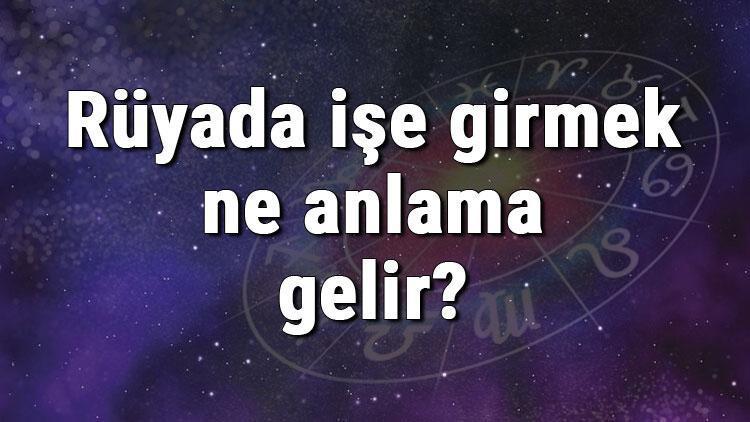 Rüyada işe girmek ne anlama gelir?